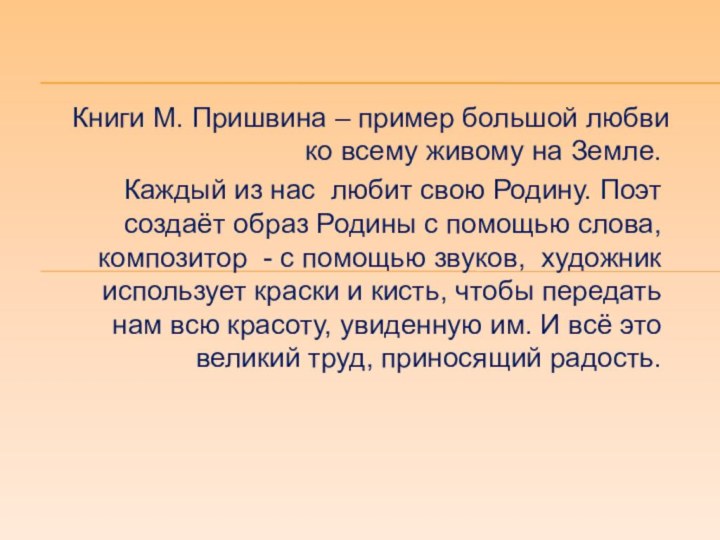 Книги М. Пришвина – пример большой любви ко всему живому на Земле.

Каждый из нас любит свою Родину. Поэт создаёт образ Родины с помощью слова, композитор - с помощью звуков, художник использует краски и кисть, чтобы передать нам всю красоту, увиденную им. И всё это великий труд, приносящий радость.